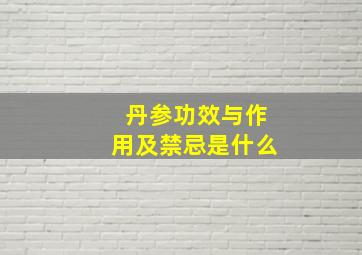 丹参功效与作用及禁忌是什么